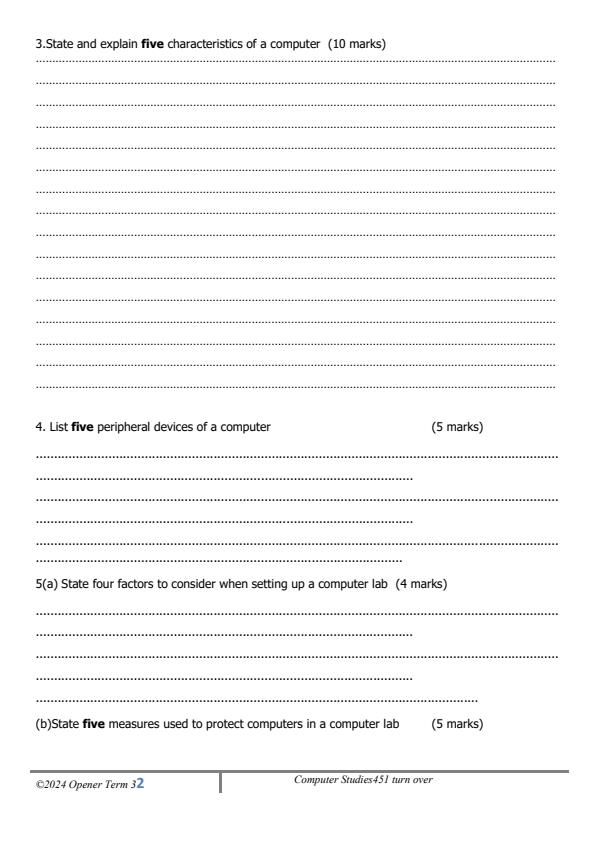 3.State and explain **five** characteristics of a computer (10 marks)

4. List **five** peripheral devices of a computer (5 marks)

5(a) State four factors to consider when setting up a computer lab (4 marks)

(b)State **five** measures used to protect computers in a computer lab (5 marks)

©2024 Opener Term 3 2

Computer Studies451 turn over